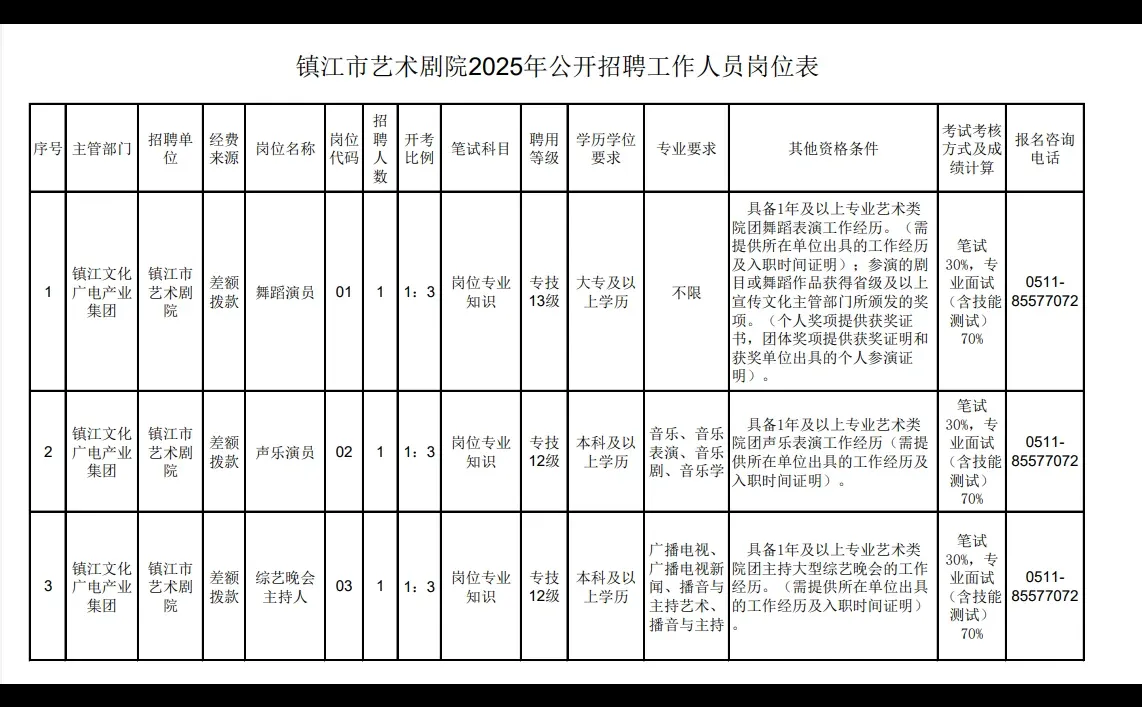 镇江市艺术剧院2025年公开招聘工作人员岗位表

| 序号 | 主管部门 | 招聘单位 | 经费来源 | 岗位名称 | 岗位代码 | 招聘人数 | 开考比例 | 笔试科目 | 聘用等级 | 学历学位要求 | 专业要求 | 其他资格条件 | 考试考核方式及成绩计算 | 报名咨询电话 |
|---|---|---|---|---|---|---|---|---|---|---|---|---|---|---|
| 1 | 镇江文化广电产业集团 | 镇江市艺术剧院 | 差额拨款 | 舞蹈演员 | 01 | 1 | 1：3 | 岗位专业知识 | 专技13级 | 大专及以上学历 | 不限 | 具备1年及以上专业艺术类院团舞蹈表演工作经历。（需提供所在单位出具的工作经历及入职时间证明）；参演的剧目或舞蹈作品获得省级及以上宣传文化主管部门所颁发的奖项。（个人奖项提供获奖证书，团体奖项提供获奖证明和获奖单位出具的个人参演证明）。 | 笔试30%，专业面试（含技能测试）70% | 0511-85577072 |
| 2 | 镇江文化广电产业集团 | 镇江市艺术剧院 | 差额拨款 | 声乐演员 | 02 | 1 | 1：3 | 岗位专业知识 | 专技12级 | 本科及以上学历 | 音乐、音乐表演、音乐剧、音乐学 | 具备1年及以上专业艺术类院团声乐表演工作经历（需提供所在单位出具的工作经历及入职时间证明）。 | 笔试30%，专业面试（含技能测试）70% | 0511-85577072 |
| 3 | 镇江文化广电产业集团 | 镇江市艺术剧院 | 差额拨款 | 综艺晚会主持人 | 03 | 1 | 1：3 | 岗位专业知识 | 专技12级 | 本科及以上学历 | 广播电视、广播电视新闻、播音与主持艺术、播音与主持 | 具备1年及以上专业艺术类院团主持大型综艺晚会的工作经历。（需提供所在单位出具的工作经历及入职时间证明）。 | 笔试30%，专业面试（含技能测试）70% | 0511-85577072 |